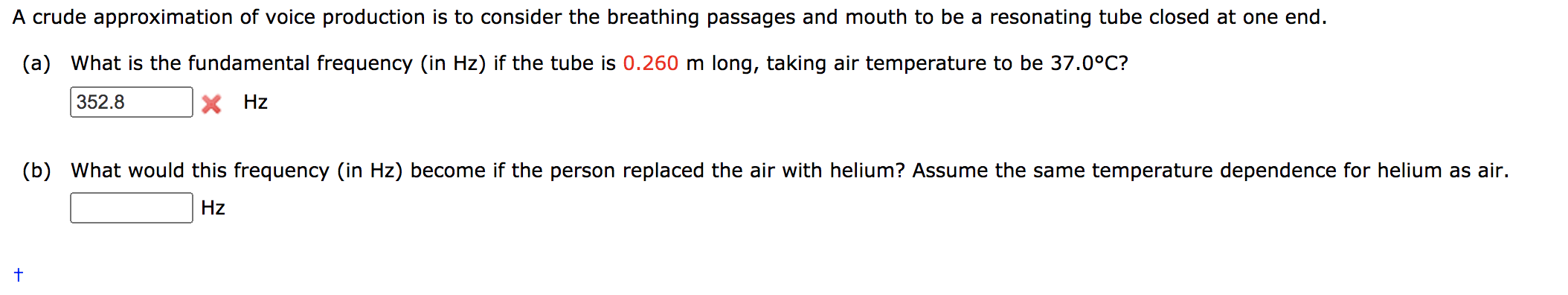 A crude approximation of voice production is to consider the breathing passages and mouth to be a resonating tube closed at one end.

(a) What is the fundamental frequency (in Hz) if the tube is 0.260 m long, taking air temperature to be 37.0°C?

352.8 Hz

(b) What would this frequency (in Hz) become if the person replaced the air with helium? Assume the same temperature dependence for helium as air.

Hz

†